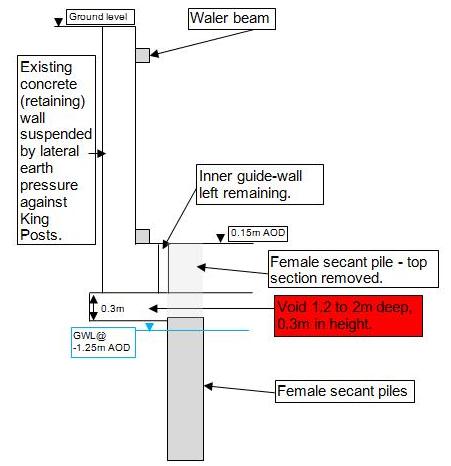 Ground level

Waler beam

Existing concrete (retaining) wall suspended by lateral earth pressure against King Posts.

Inner guide-wall left remaining.

0.15m AOD

Female secant pile - top section removed.

0.3m

Void 1.2 to 2m deep, 0.3m in height.

GWL@ -1.25m AOD

Female secant piles